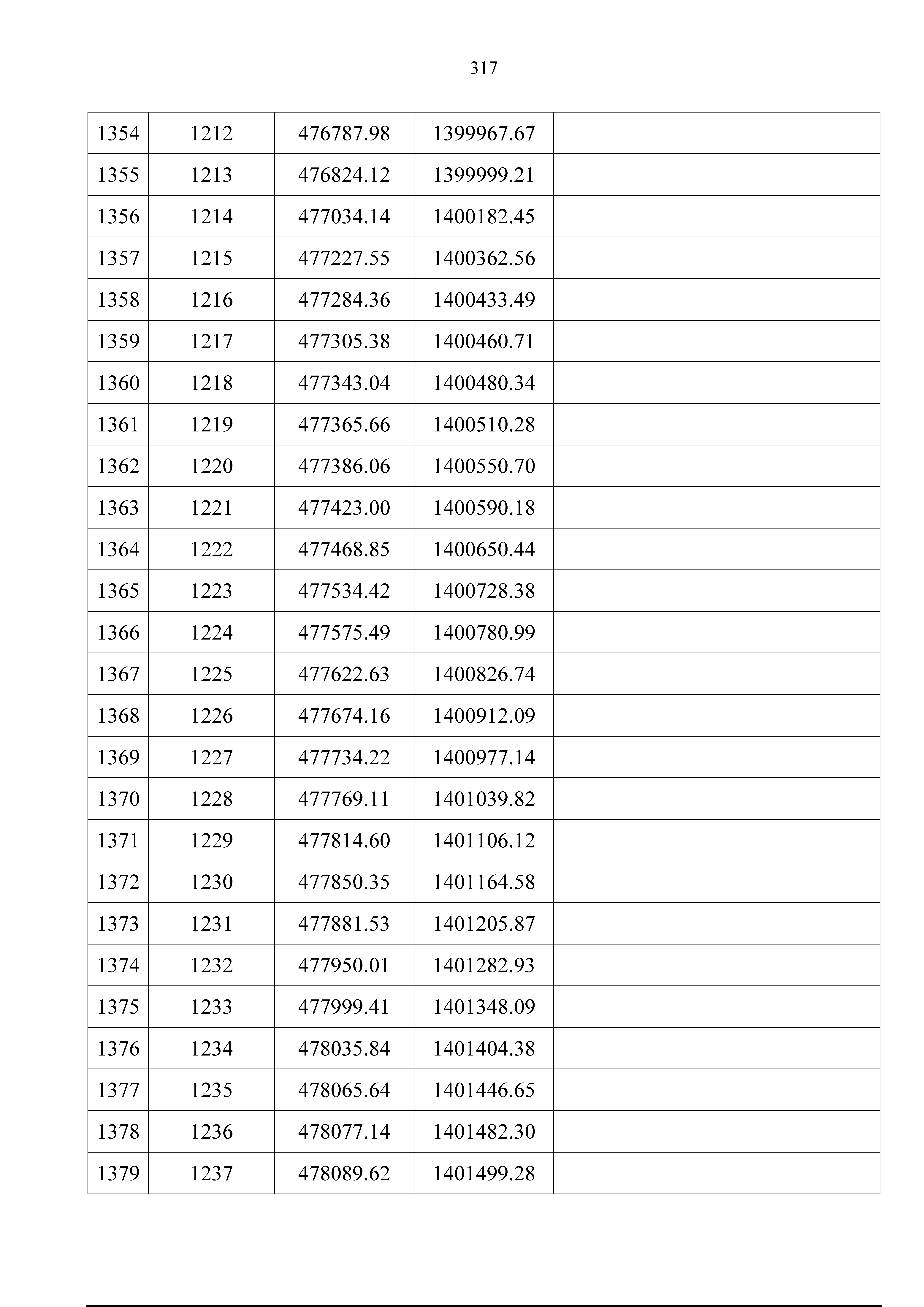 317

| 1354 | 1212 | 476787.98 | 1399967.67 |  |
|---|---|---|---|---|
| 1355 | 1213 | 476824.12 | 1399999.21 |  |
| 1356 | 1214 | 477034.14 | 1400182.45 |  |
| 1357 | 1215 | 477227.55 | 1400362.56 |  |
| 1358 | 1216 | 477284.36 | 1400433.49 |  |
| 1359 | 1217 | 477305.38 | 1400460.71 |  |
| 1360 | 1218 | 477343.04 | 1400480.34 |  |
| 1361 | 1219 | 477365.66 | 1400510.28 |  |
| 1362 | 1220 | 477386.06 | 1400550.70 |  |
| 1363 | 1221 | 477423.00 | 1400590.18 |  |
| 1364 | 1222 | 477468.85 | 1400650.44 |  |
| 1365 | 1223 | 477534.42 | 1400728.38 |  |
| 1366 | 1224 | 477575.49 | 1400780.99 |  |
| 1367 | 1225 | 477622.63 | 1400826.74 |  |
| 1368 | 1226 | 477674.16 | 1400912.09 |  |
| 1369 | 1227 | 477734.22 | 1400977.14 |  |
| 1370 | 1228 | 477769.11 | 1401039.82 |  |
| 1371 | 1229 | 477814.60 | 1401106.12 |  |
| 1372 | 1230 | 477850.35 | 1401164.58 |  |
| 1373 | 1231 | 477881.53 | 1401205.87 |  |
| 1374 | 1232 | 477950.01 | 1401282.93 |  |
| 1375 | 1233 | 477999.41 | 1401348.09 |  |
| 1376 | 1234 | 478035.84 | 1401404.38 |  |
| 1377 | 1235 | 478065.64 | 1401446.65 |  |
| 1378 | 1236 | 478077.14 | 1401482.30 |  |
| 1379 | 1237 | 478089.62 | 1401499.28 |  |